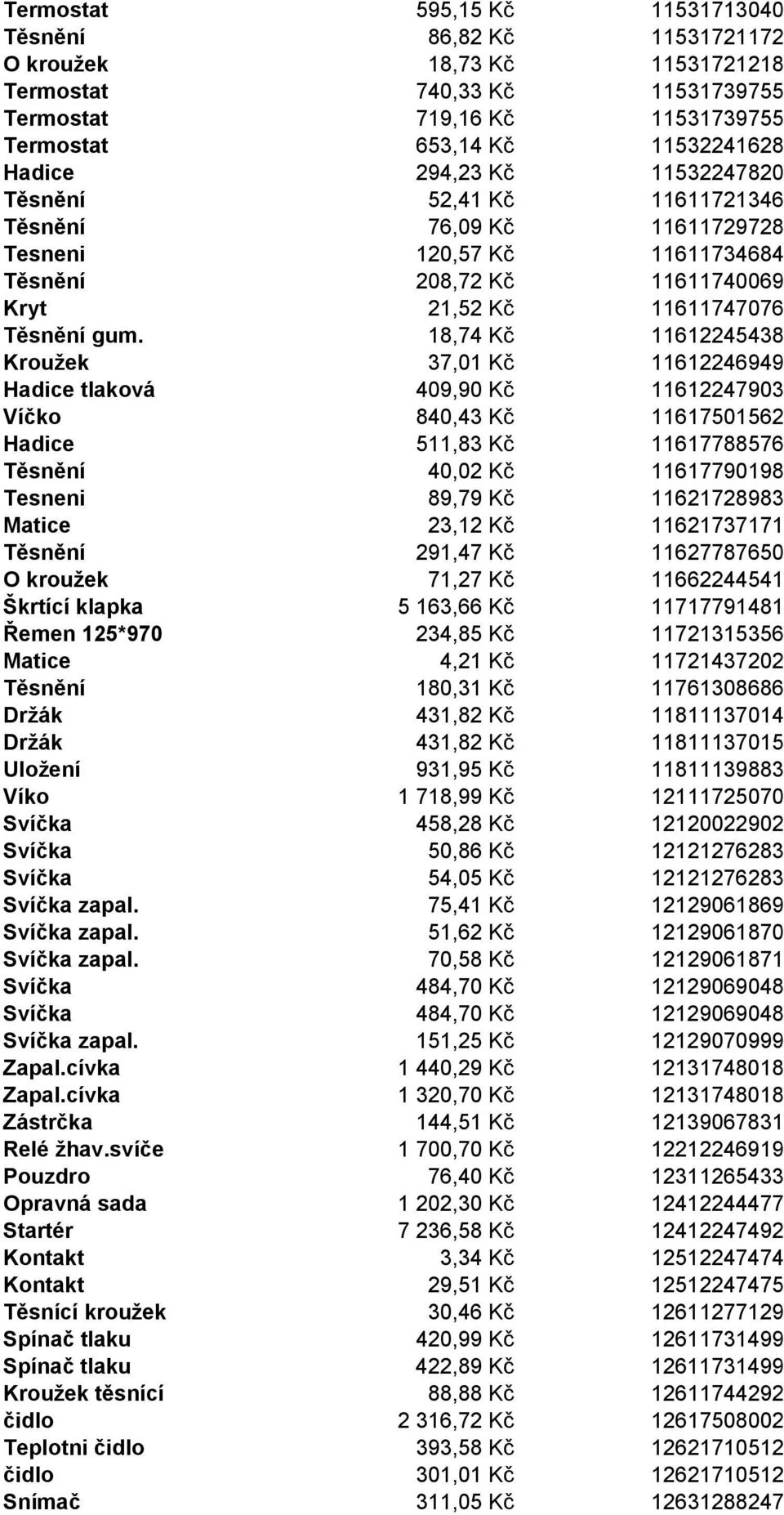 | | | |
|---|---|---|
| Termostat | 595,15 Kč | 11531713040 |
| Těsnění | 86,82 Kč | 11531721172 |
| O kroužek | 18,73 Kč | 11531721218 |
| Termostat | 740,33 Kč | 11531739755 |
| Termostat | 719,16 Kč | 11531739755 |
| Termostat | 653,14 Kč | 11532241628 |
| Hadice | 294,23 Kč | 11532247820 |
| Těsnění | 52,41 Kč | 11611721346 |
| Těsnění | 76,09 Kč | 11611729728 |
| Tesneni | 120,57 Kč | 11611734684 |
| Těsnění | 208,72 Kč | 11611740069 |
| Kryt | 21,52 Kč | 11611747076 |
| Těsnění gum. | 18,74 Kč | 11612245438 |
| Kroužek | 37,01 Kč | 11612246949 |
| Hadice tlaková | 409,90 Kč | 11612247903 |
| Víčko | 840,43 Kč | 11617501562 |
| Hadice | 511,83 Kč | 11617788576 |
| Těsnění | 40,02 Kč | 11617790198 |
| Tesneni | 89,79 Kč | 11621728983 |
| Matice | 23,12 Kč | 11621737171 |
| Těsnění | 291,47 Kč | 11627787650 |
| O kroužek | 71,27 Kč | 11662244541 |
| Škrtící klapka | 5 163,66 Kč | 11717791481 |
| Řemen 125*970 | 234,85 Kč | 11721315356 |
| Matice | 4,21 Kč | 11721437202 |
| Těsnění | 180,31 Kč | 11761308686 |
| Držák | 431,82 Kč | 11811137014 |
| Držák | 431,82 Kč | 11811137015 |
| Uložení | 931,95 Kč | 11811139883 |
| Víko | 1 718,99 Kč | 12111725070 |
| Svíčka | 458,28 Kč | 12120022902 |
| Svíčka | 50,86 Kč | 12121276283 |
| Svíčka | 54,05 Kč | 12121276283 |
| Svíčka zapal. | 75,41 Kč | 12129061869 |
| Svíčka zapal. | 51,62 Kč | 12129061870 |
| Svíčka zapal. | 70,58 Kč | 12129061871 |
| Svíčka | 484,70 Kč | 12129069048 |
| Svíčka | 484,70 Kč | 12129069048 |
| Svíčka zapal. | 151,25 Kč | 12129070999 |
| Zapal.cívka | 1 440,29 Kč | 12131748018 |
| Zapal.cívka | 1 320,70 Kč | 12131748018 |
| Zástrčka | 144,51 Kč | 12139067831 |
| Relé žhav.svíče | 1 700,70 Kč | 12212246919 |
| Pouzdro | 76,40 Kč | 12311265433 |
| Opravná sada | 1 202,30 Kč | 12412244477 |
| Startér | 7 236,58 Kč | 12412247492 |
| Kontakt | 3,34 Kč | 12512247474 |
| Kontakt | 29,51 Kč | 12512247475 |
| Těsnící kroužek | 30,46 Kč | 12611277129 |
| Spínač tlaku | 420,99 Kč | 12611731499 |
| Spínač tlaku | 422,89 Kč | 12611731499 |
| Kroužek těsnící | 88,88 Kč | 12611744292 |
| čidlo | 2 316,72 Kč | 12617508002 |
| Teplotni čidlo | 393,58 Kč | 12621710512 |
| čidlo | 301,01 Kč | 12621710512 |
| Snímač | 311,05 Kč | 12631288247 |